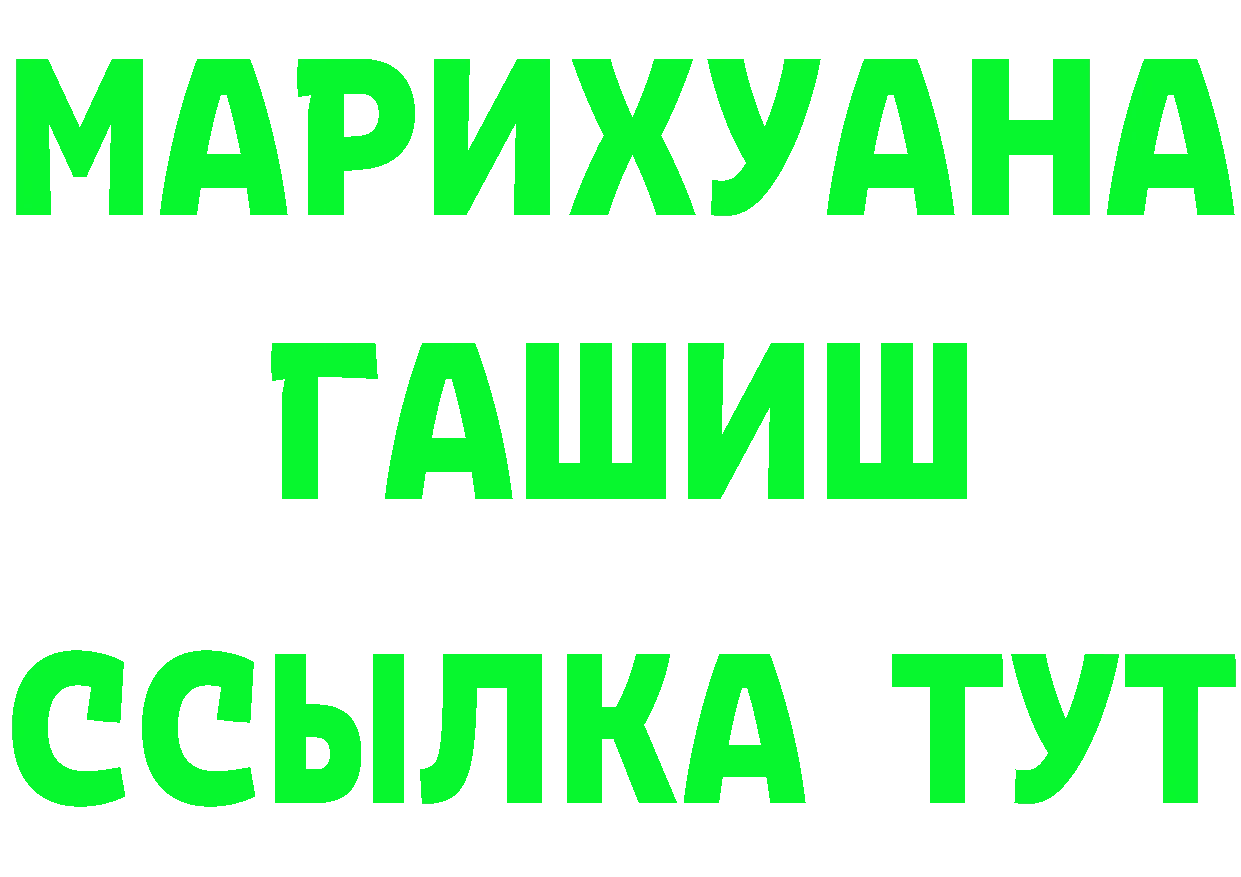 МАРИХУАНА
ГАШИШ
ССЫЛКА ТУТ